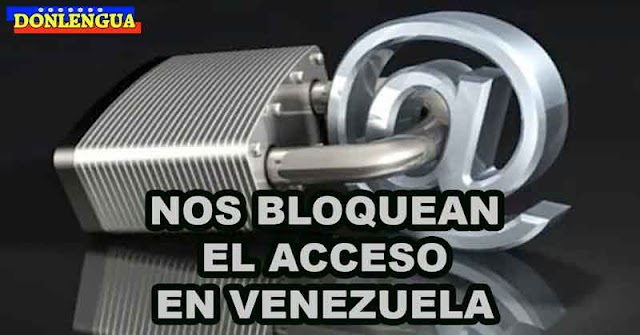 DONLENGUA

NOS BLOQUEAN EL ACCESO EN VENEZUELA